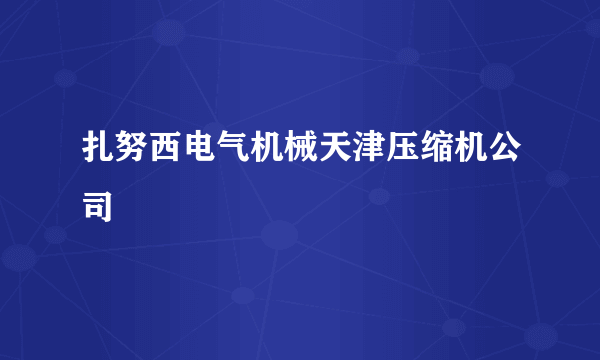 扎努西电气机械天津压缩机公司